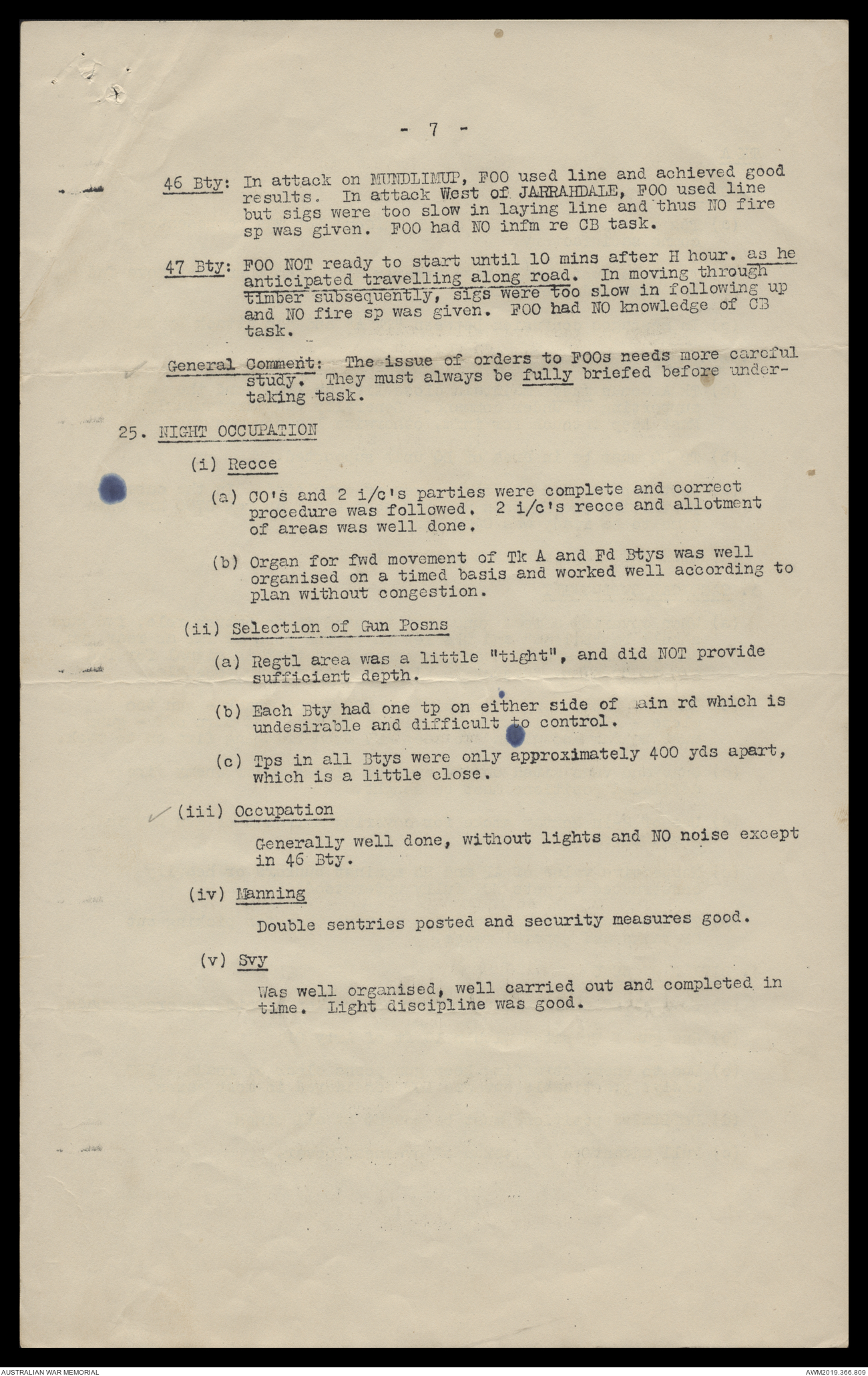 - 7 -

46 Bty: In attack on MUNDLIMUP, FOO used line and achieved good results. In attack West of JARRAHDALE, FOO used line but sigs were too slow in laying line and thus NO fire sp was given. FOO had NO infm re CB task.

47 Bty: FOO NOT ready to start until 10 mins after H hour. as he anticipated travelling along road. In moving through timber subsequently, sigs were too slow in following up and NO fire sp was given. FOO had NO knowledge of CB task.

General Comment: The issue of orders to FOOs needs more careful study. They must always be fully briefed before undertaking task.

25. NIGHT OCCUPATION

(i) Recce

(a) CO's and 2 i/c's parties were complete and correct procedure was followed. 2 i/c's recce and allotment of areas was well done.

(b) Organ for fwd movement of Tk A and Fd Btys was well organised on a timed basis and worked well according to plan without congestion.

(ii) Selection of Gun Posns

(a) Regtl area was a little "tight", and did NOT provide sufficient depth.

(b) Each Bty had one tp on either side of main rd which is undesirable and difficult to control.

(c) Tps in all Btys were only approximately 400 yds apart, which is a little close.

(iii) Occupation

Generally well done, without lights and NO noise except in 46 Bty.

(iv) Manning

Double sentries posted and security measures good.

(v) Svy

Was well organised, well carried out and completed in time. Light discipline was good.

AUSTRALIAN WAR MEMORIAL

AWM2019.366.809